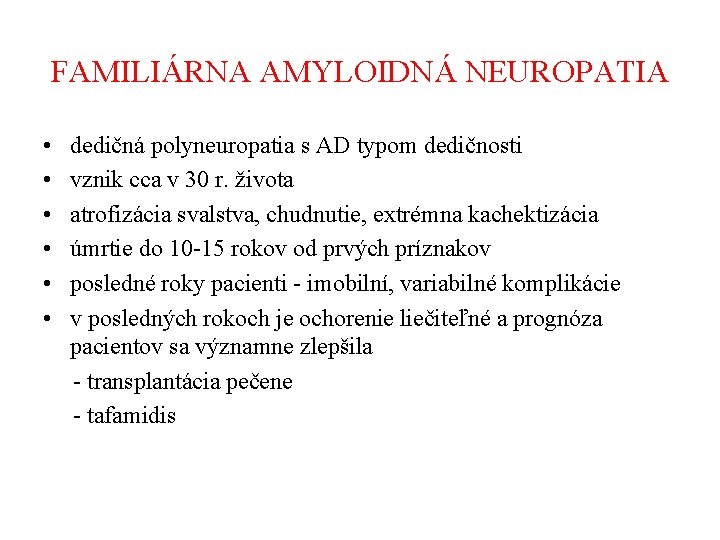 FAMILIÁRNA AMYLOIDNÁ NEUROPATIA

• dedičná polyneuropatia s AD typom dedičnosti
• vznik cca v 30 r. života
• atrofizácia svalstva, chudnutie, extrémna kachektizácia
• úmrtie do 10-15 rokov od prvých príznakov
• posledné roky pacienti - imobilní, variabilné komplikácie
• v posledných rokoch je ochorenie liečiteľné a prognóza pacientov sa významne zlepšila
- transplantácia pečene
- tafamidis